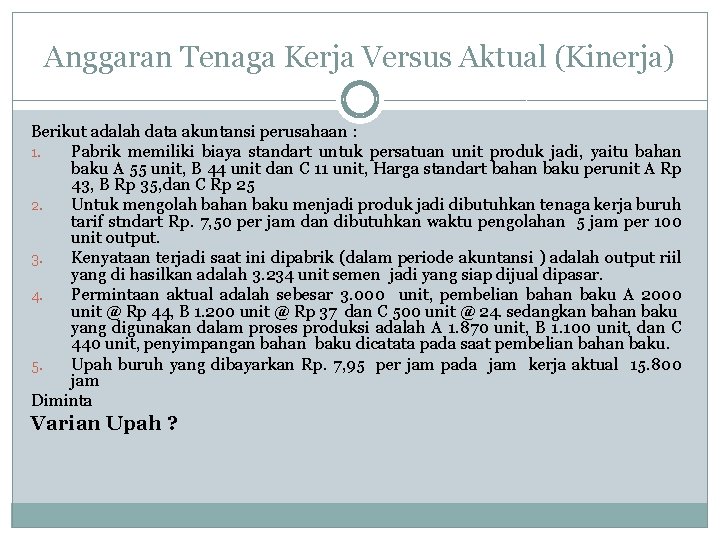 Anggaran Tenaga Kerja Versus Aktual (Kinerja)

Berikut adalah data akuntansi perusahaan :

1. Pabrik memiliki biaya standart untuk persatuan unit produk jadi, yaitu bahan baku A 55 unit, B 44 unit dan C 11 unit, Harga standart bahan baku perunit A Rp 43, B Rp 35,dan C Rp 25
2. Untuk mengolah bahan baku menjadi produk jadi dibutuhkan tenaga kerja buruh tarif stndart Rp. 7,50 per jam dan dibutuhkan waktu pengolahan 5 jam per 100 unit output.
3. Kenyataan terjadi saat ini dipabrik (dalam periode akuntansi ) adalah output riil yang di hasilkan adalah 3.234 unit semen jadi yang siap dijual dipasar.
4. Permintaan aktual adalah sebesar 3.000 unit, pembelian bahan baku A 2000 unit @ Rp 44, B 1.200 unit @ Rp 37 dan C 500 unit @ 24. sedangkan bahan baku yang digunakan dalam proses produksi adalah A 1.870 unit, B 1.100 unit, dan C 440 unit, penyimpangan bahan baku dicatata pada saat pembelian bahan baku.
5. Upah buruh yang dibayarkan Rp. 7,95 per jam pada jam kerja aktual 15.800 jam

Diminta

Varian Upah ?